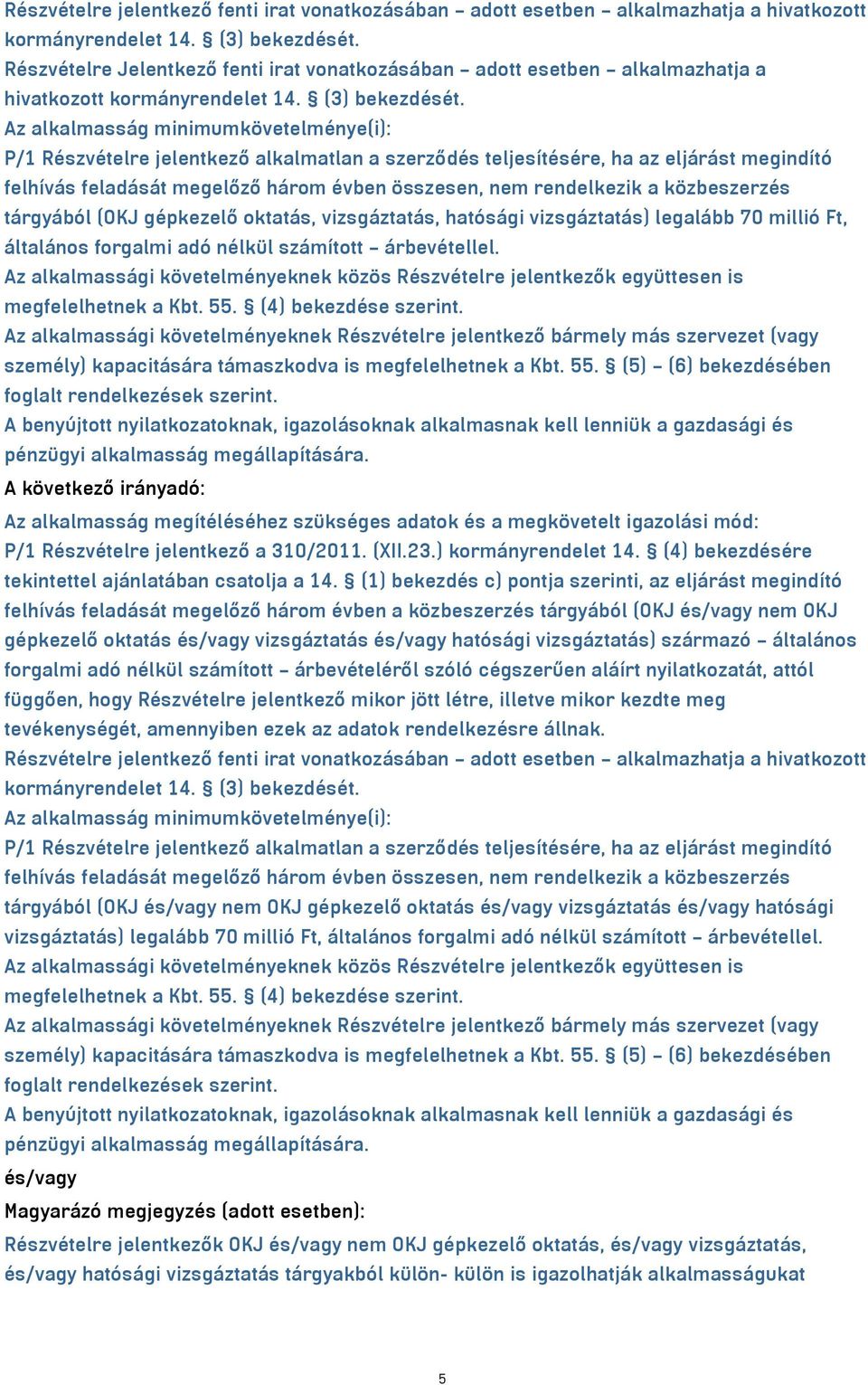 Részvételre jelentkező fenti irat vonatkozásában – adott esetben – alkalmazhatja a hivatkozott kormányrendelet 14. § (3) bekezdését.
Részvételre Jelentkező fenti irat vonatkozásában – adott esetben – alkalmazhatja a hivatkozott kormányrendelet 14. § (3) bekezdését.
Az alkalmasság minimumkövetelménye(i):
P/1 Részvételre jelentkező alkalmatlan a szerződés teljesítésére, ha az eljárást megindító felhívás feladását megelőző három évben összesen, nem rendelkezik a közbeszerzés tárgyából (OKJ gépkezelő oktatás, vizsgáztatás, hatósági vizsgáztatás) legalább 70 millió Ft, általános forgalmi adó nélkül számított – árbevétellel.
Az alkalmassági követelményeknek közös Részvételre jelentkezők együttesen is megfelelhetnek a Kbt. 55. § (4) bekezdése szerint.
Az alkalmassági követelményeknek Részvételre jelentkező bármely más szervezet (vagy személy) kapacitására támaszkodva is megfelelhetnek a Kbt. 55. § (5) – (6) bekezdésében foglalt rendelkezések szerint.
A benyújtott nyilatkozatoknak, igazolásoknak alkalmasnak kell lenniük a gazdasági és pénzügyi alkalmasság megállapítására.
A következő irányadó:
Az alkalmasság megítéléséhez szükséges adatok és a megkövetelt igazolási mód:
P/1 Részvételre jelentkező a 310/2011. (XII.23.) kormányrendelet 14. § (4) bekezdésére tekintettel ajánlatában csatolja a 14. § (1) bekezdés c) pontja szerinti, az eljárást megindító felhívás feladását megelőző három évben a közbeszerzés tárgyából (OKJ és/vagy nem OKJ gépkezelő oktatás és/vagy vizsgáztatás és/vagy hatósági vizsgáztatás) származó – általános forgalmi adó nélkül számított – árbevételéről szóló cégszerűen aláírt nyilatkozatát, attól függően, hogy Részvételre jelentkező mikor jött létre, illetve mikor kezdte meg tevékenységét, amennyiben ezek az adatok rendelkezésre állnak.
Részvételre jelentkező fenti irat vonatkozásában – adott esetben – alkalmazhatja a hivatkozott kormányrendelet 14. § (3) bekezdését.
Az alkalmasság minimumkövetelménye(i):
P/1 Részvételre jelentkező alkalmatlan a szerződés teljesítésére, ha az eljárást megindító felhívás feladását megelőző három évben összesen, nem rendelkezik a közbeszerzés tárgyából (OKJ és/vagy nem OKJ gépkezelő oktatás és/vagy vizsgáztatás és/vagy hatósági vizsgáztatás) legalább 70 millió Ft, általános forgalmi adó nélkül számított – árbevétellel.
Az alkalmassági követelményeknek közös Részvételre jelentkezők együttesen is megfelelhetnek a Kbt. 55. § (4) bekezdése szerint.
Az alkalmassági követelményeknek Részvételre jelentkező bármely más szervezet (vagy személy) kapacitására támaszkodva is megfelelhetnek a Kbt. 55. § (5) – (6) bekezdésében foglalt rendelkezések szerint.
A benyújtott nyilatkozatoknak, igazolásoknak alkalmasnak kell lenniük a gazdasági és pénzügyi alkalmasság megállapítására.
és/vagy
Magyarázó megjegyzés (adott esetben):
Részvételre jelentkezők OKJ és/vagy nem OKJ gépkezelő oktatás, és/vagy vizsgáztatás, és/vagy hatósági vizsgáztatás tárgyakból külön- külön is igazolhatják alkalmasságukat

5